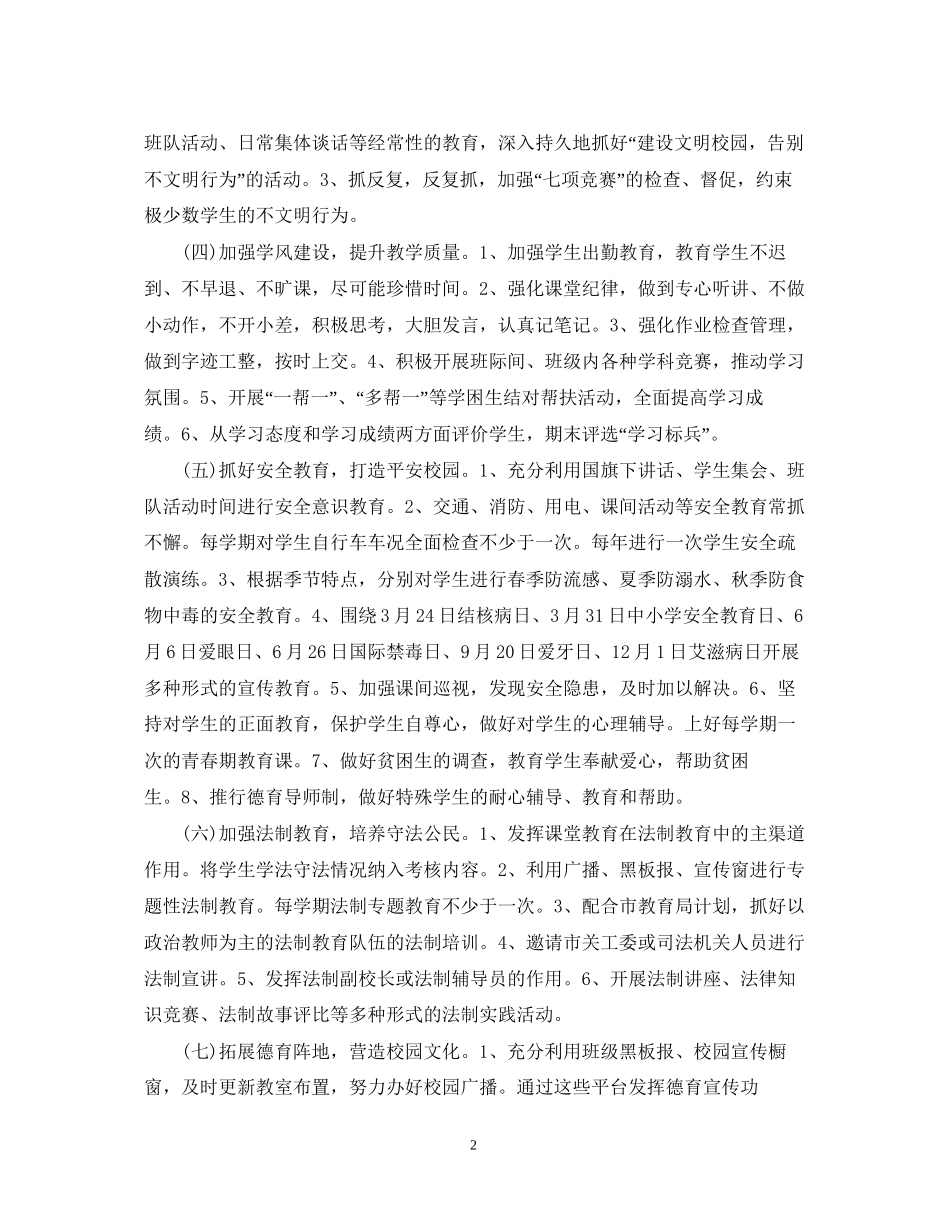 班队活动、日常集体谈话等经常性的教育，深入持久地抓好“建设文明校园，告别不文明行为”的活动。3、抓反复，反复抓，加强“七项竞赛”的检查、督促，约束极少数学生的不文明行为。

(四)加强学风建设，提升教学质量。1、加强学生出勤教育，教育学生不迟到、不早退、不旷课，尽可能珍惜时间。2、强化课堂纪律，做到专心听讲、不做小动作，不开小差，积极思考，大胆发言，认真记笔记。3、强化作业检查管理，做到字迹工整，按时上交。4、积极开展班际间、班级内各种学科竞赛，推动学习氛围。5、开展“一帮一”、“多帮一”等学困生结对帮扶活动，全面提高学习成绩。6、从学习态度和学习成绩两方面评价学生，期末评选“学习标兵”。

(五)抓好安全教育，打造平安校园。1、充分利用国旗下讲话、学生集会、班队活动时间进行安全意识教育。2、交通、消防、用电、课间活动等安全教育常抓不懈。每学期对学生自行车车况全面检查不少于一次。每年进行一次学生安全疏散演练。3、根据季节特点，分别对学生进行春季防流感、夏季防溺水、秋季防食物中毒的安全教育。4、围绕3月24日结核病日、3月31日中小学安全教育日、6月6日爱眼日、6月26日国际禁毒日、9月20日爱牙日、12月1日艾滋病日开展多种形式的宣传教育。5、加强课间巡视，发现安全隐患，及时加以解决。6、坚持对学生的正面教育，保护学生自尊心，做好对学生的心理辅导。上好每学期一次的青春期教育课。7、做好贫困生的调查，教育学生奉献爱心，帮助贫困生。8、推行德育导师制，做好特殊学生的耐心辅导、教育和帮助。

(六)加强法制教育，培养守法公民。1、发挥课堂教育在法制教育中的主渠道作用。将学生学法守法情况纳入考核内容。2、利用广播、黑板报、宣传窗进行专题性法制教育。每学期法制专题教育不少于一次。3、配合市教育局计划，抓好以政治教师为主的法制教育队伍的法制培训。4、邀请市关工委或司法机关人员进行法制宣讲。5、发挥法制副校长或法制辅导员的作用。6、开展法制讲座、法律知识竞赛、法制故事评比等多种形式的法制实践活动。

(七)拓展德育阵地，营造校园文化。1、充分利用班级黑板报、校园宣传橱窗，及时更新教室布置，努力办好校园广播。通过这些平台发挥德育宣传功

2